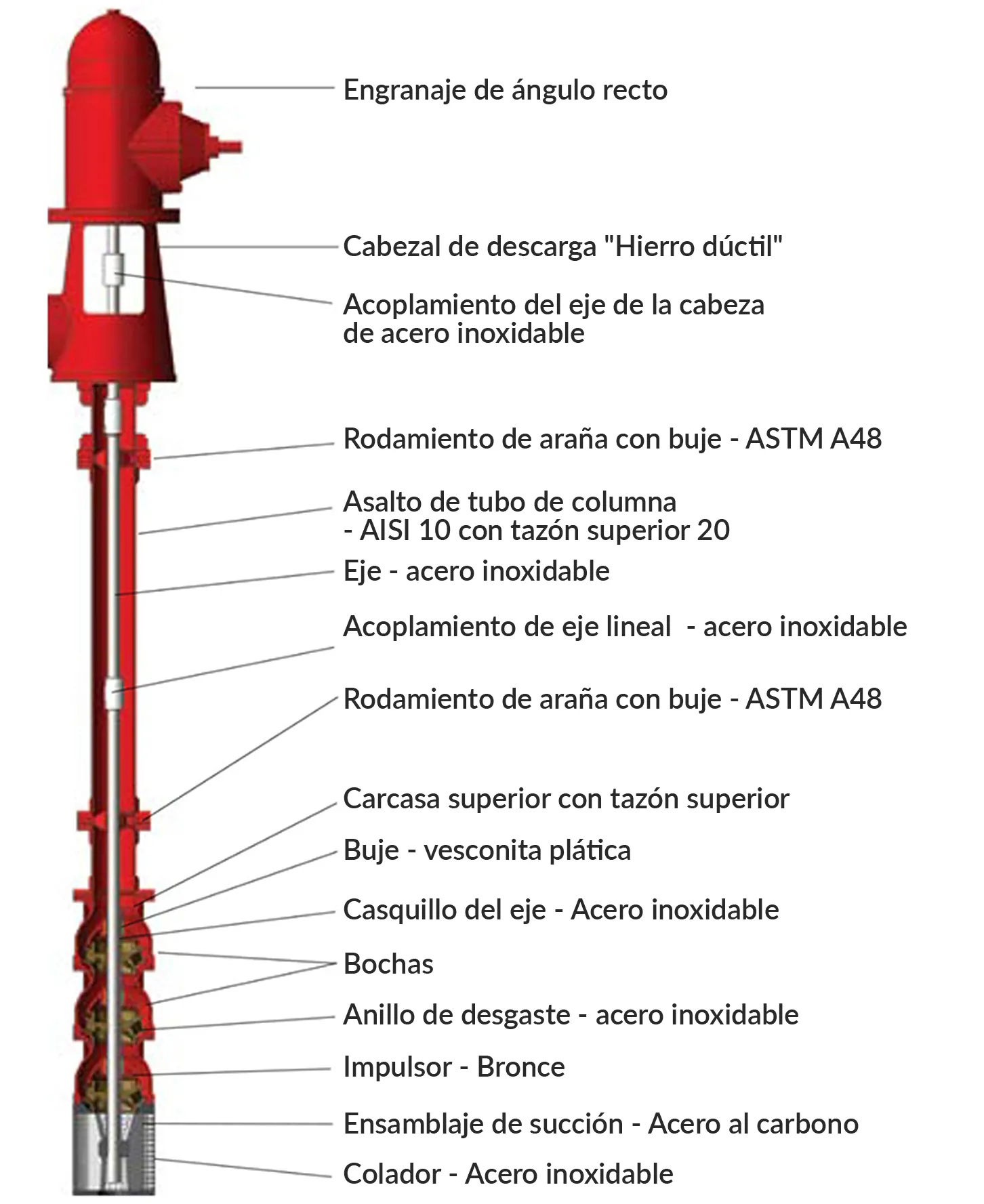 Engranaje de ángulo recto

Cabezal de descarga "Hierro dúctil"

Acoplamiento del eje de la cabeza de acero inoxidable

Rodamiento de araña con buje - ASTM A48

Asalto de tubo de columna - AISI 10 con tazón superior 20

Eje - acero inoxidable

Acoplamiento de eje lineal - acero inoxidable

Rodamiento de araña con buje - ASTM A48

Carcasa superior con tazón superior

Buje - vesconita plática

Casquillo del eje - Acero inoxidable

Bochas

Anillo de desgaste - acero inoxidable

Impulsor - Bronce

Ensamblaje de succión - Acero al carbono

Colador - Acero inoxidable